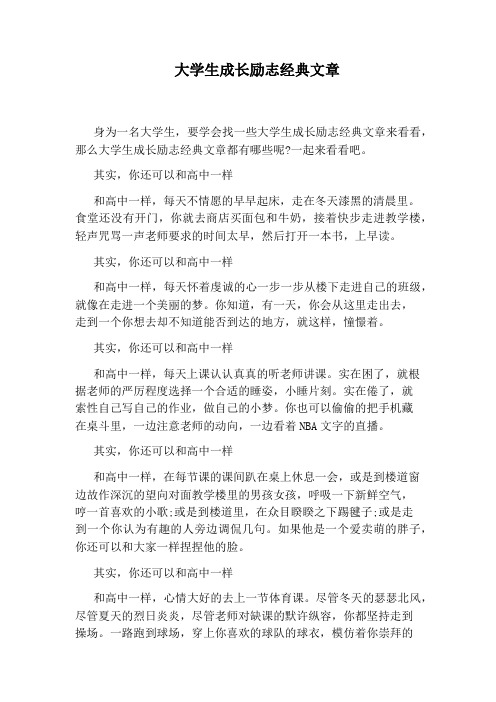 大学生成长励志经典文章

身为一名大学生，要学会找一些大学生成长励志经典文章来看看，那么大学生成长励志经典文章都有哪些呢?一起来看看吧。

其实，你还可以和高中一样

和高中一样，每天不情愿的早早起床，走在冬天漆黑的清晨里。食堂还没有开门，你就去商店买面包和牛奶，接着快步走进教学楼，轻声咒骂一声老师要求的时间太早，然后打开一本书，上早读。

其实，你还可以和高中一样

和高中一样，每天怀着虔诚的心一步一步从楼下走进自己的班级，就像在走进一个美丽的梦。你知道，有一天，你会从这里走出去，走到一个你想去却不知道能否到达的地方，就这样，憧憬着。

其实，你还可以和高中一样

和高中一样，每天上课认认真真的听老师讲课。实在困了，就根据老师的严厉程度选择一个合适的睡姿，小睡片刻。实在倦了，就索性自己写自己的作业，做自己的小梦。你也可以偷偷的把手机藏在桌斗里，一边注意老师的动向，一边看着NBA文字的直播。

其实，你还可以和高中一样

和高中一样，在每节课的课间趴在桌上休息一会，或是到楼道窗边故作深沉的望向对面教学楼里的男孩女孩，呼吸一下新鲜空气，哼一首喜欢的小歌;或是到楼道里，在众目睽睽之下踢毽子;或是走到一个你认为有趣的人旁边调侃几句。如果他是一个爱卖萌的胖子，你还可以和大家一样捏捏他的脸。

其实，你还可以和高中一样

和高中一样，心情大好的去上一节体育课。尽管冬天的瑟瑟北风，尽管夏天的烈日炎炎，尽管老师对缺课的默许纵容，你都坚持走到操场。一路跑到球场，穿上你喜欢的球队的球衣，模仿着你崇拜的